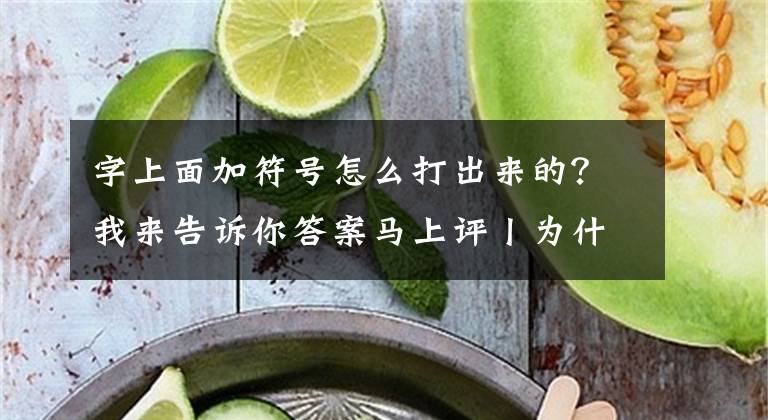 字上面加符号怎么打出来的？我来告诉你答案马上评丨为什